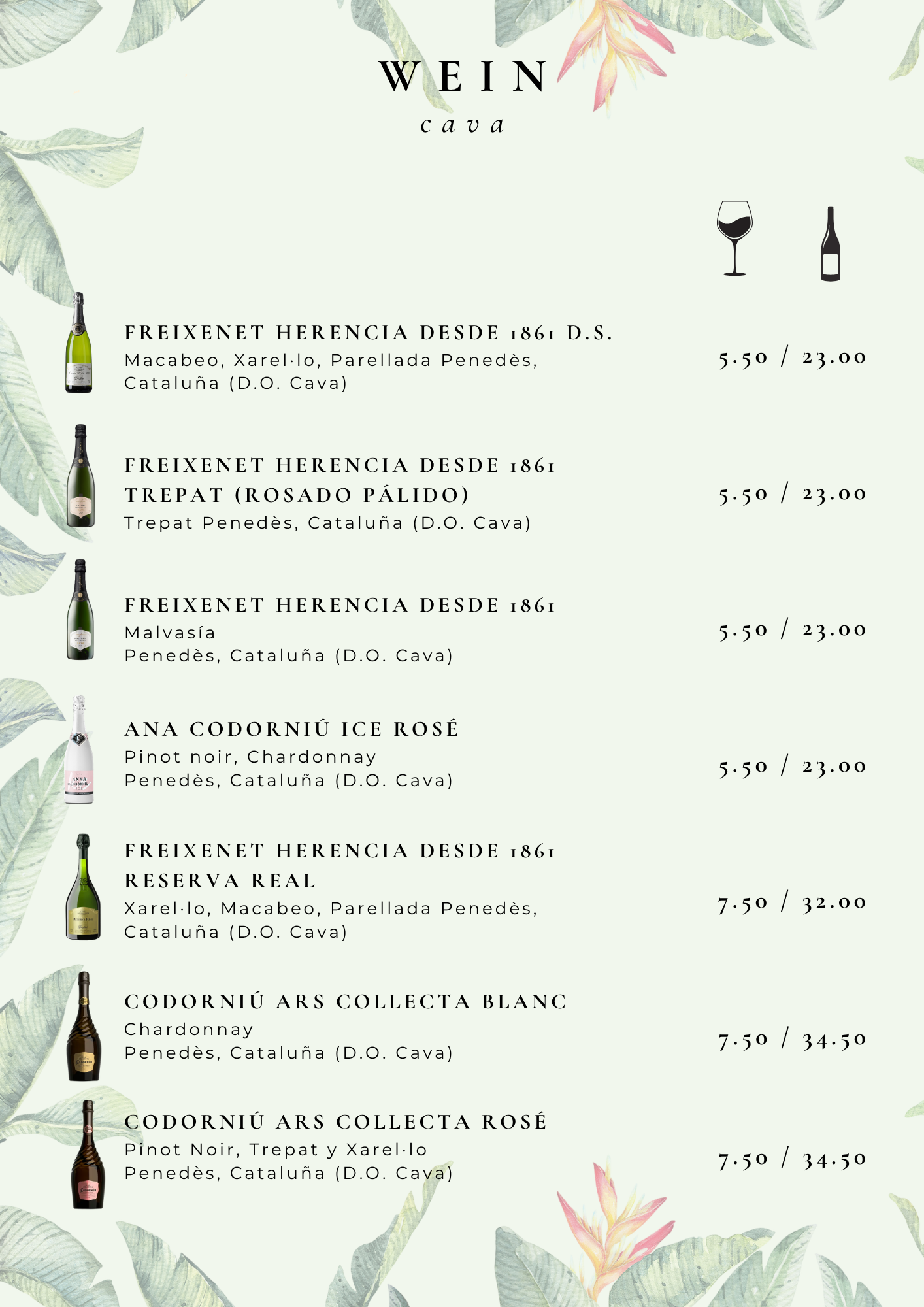 WEIN
cava

FREIXENET HERENCIA DESDE 1861 D.S.
Macabeo, Xarel·lo, Parellada Penedès, Cataluña (D.O. Cava)
5.50 / 23.00

FREIXENET HERENCIA DESDE 1861 TREPAT (ROSADO PÁLIDO)
Trepat Penedès, Cataluña (D.O. Cava)
5.50 / 23.00

FREIXENET HERENCIA DESDE 1861
Malvasía
Penedès, Cataluña (D.O. Cava)
5.50 / 23.00

ANA CODORNIÚ ICE ROSÉ
Pinot noir, Chardonnay
Penedès, Cataluña (D.O. Cava)
5.50 / 23.00

FREIXENET HERENCIA DESDE 1861 RESERVA REAL
Xarel·lo, Macabeo, Parellada Penedès, Cataluña (D.O. Cava)
7.50 / 32.00

CODORNIÚ ARS COLLECTA BLANC
Chardonnay
Penedès, Cataluña (D.O. Cava)
7.50 / 34.50

CODORNIÚ ARS COLLECTA ROSÉ
Pinot Noir, Trepat y Xarel·lo
Penedès, Cataluña (D.O. Cava)
7.50 / 34.50